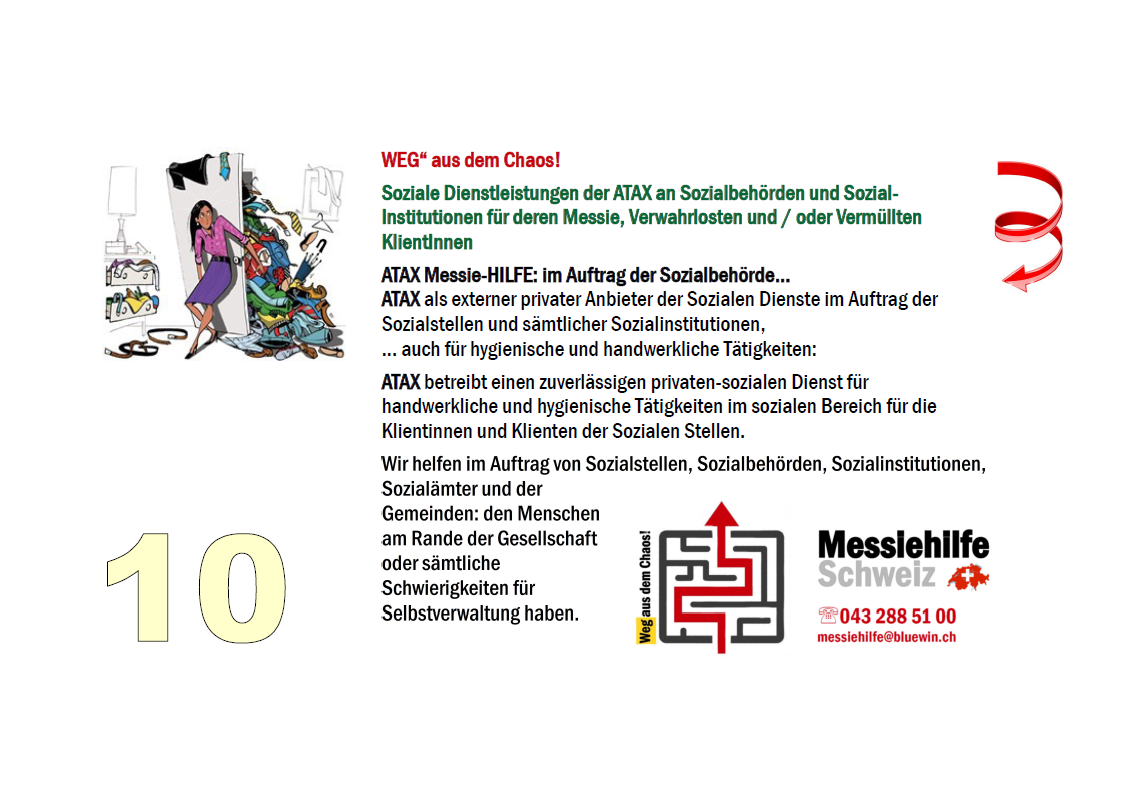 WEG“ aus dem Chaos!

Soziale Dienstleistungen der ATAX an Sozialbehörden und Sozial-Institutionen für deren Messie, Verwahrlosten und / oder Vermüllten KlientInnen

ATAX Messie-HILFE: im Auftrag der Sozialbehörde...
ATAX als externer privater Anbieter der Sozialen Dienste im Auftrag der Sozialstellen und sämtlicher Sozialinstitutionen,
... auch für hygienische und handwerkliche Tätigkeiten:

ATAX betreibt einen zuverlässigen privaten-sozialen Dienst für handwerkliche und hygienische Tätigkeiten im sozialen Bereich für die Klientinnen und Klienten der Sozialen Stellen.

Wir helfen im Auftrag von Sozialstellen, Sozialbehörden, Sozialinstitutionen, Sozialämter und der Gemeinden: den Menschen am Rande der Gesellschaft oder sämtliche Schwierigkeiten für Selbstverwaltung haben.

10

Weg aus dem Chaos!

Messiehilfe
Schweiz

043 288 51 00
messiehilfe@bluewin.ch